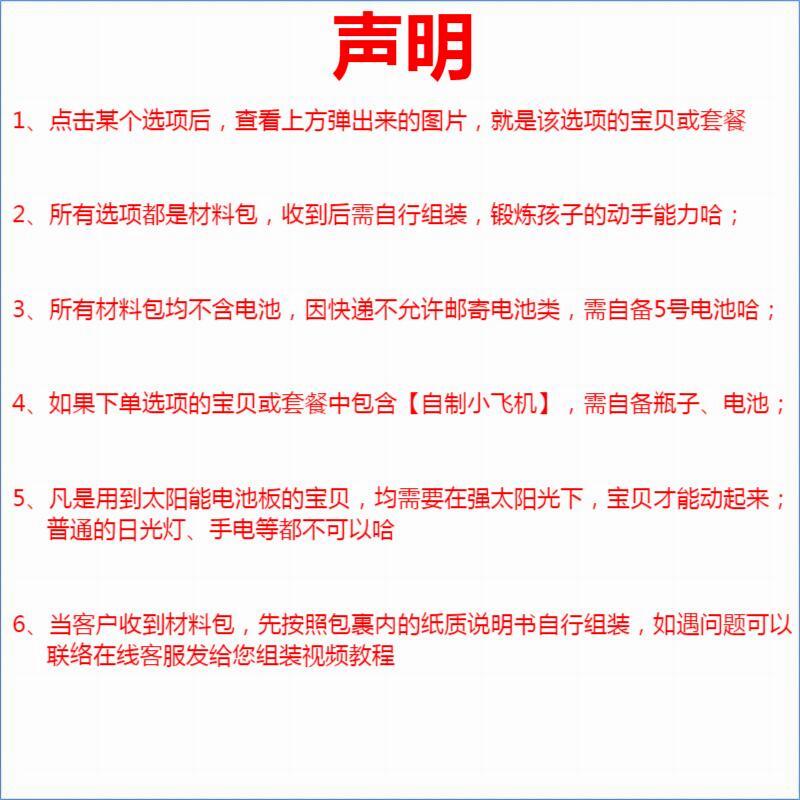 声明

1、点击某个选项后，查看上方弹出来的图片，就是该选项的宝贝或套餐

2、所有选项都是材料包，收到后需自行组装，锻炼孩子的动手能力哈；

3、所有材料包均不含电池，因快递不允许邮寄电池类，需自备5号电池哈；

4、如果下单选项的宝贝或套餐中包含【自制小飞机】，需自备瓶子、电池；

5、凡是用到太阳能电池板的宝贝，均需要在强太阳光下，宝贝才能动起来；普通的日光灯、手电等都不可以哈

6、当客户收到材料包，先按照包裹内的纸质说明书自行组装，如遇问题可以联络在线客服发给您组装视频教程